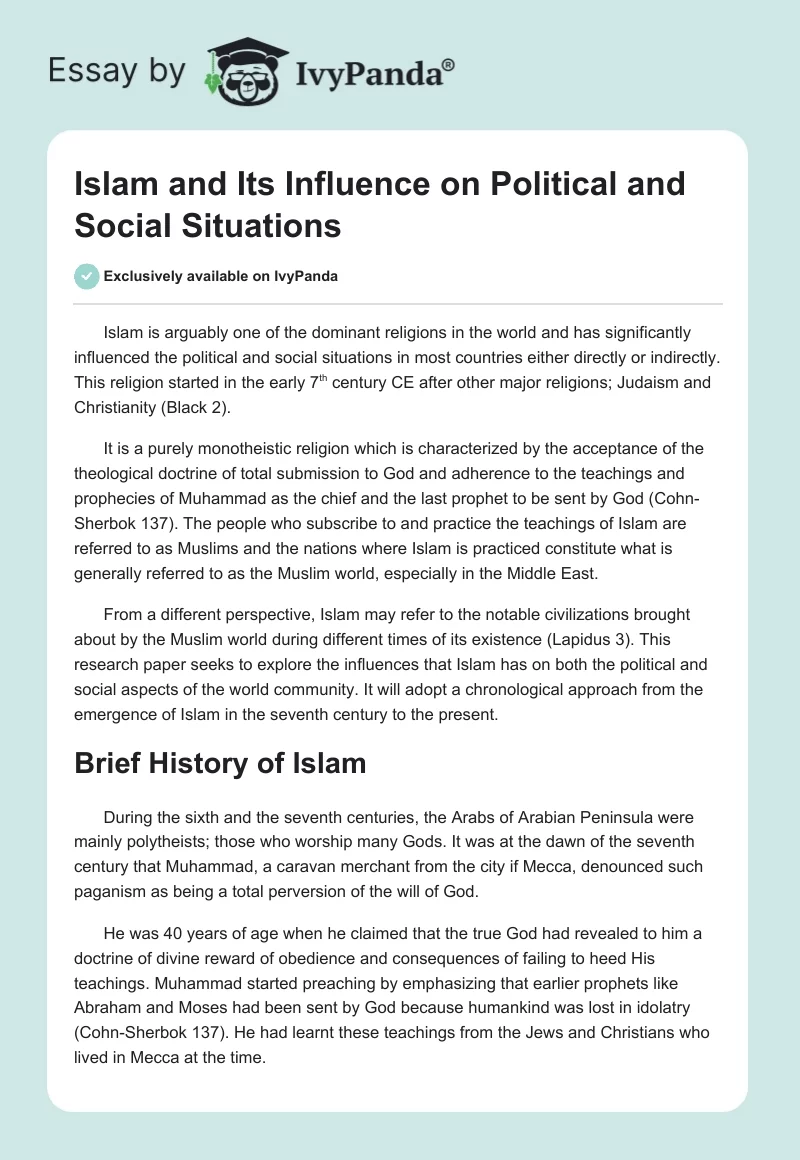 Essay by IvyPanda®

Islam and Its Influence on Political and Social Situations

Exclusively available on IvyPanda

Islam is arguably one of the dominant religions in the world and has significantly influenced the political and social situations in most countries either directly or indirectly. This religion started in the early 7$^{th}$ century CE after other major religions; Judaism and Christianity (Black 2).

It is a purely monotheistic religion which is characterized by the acceptance of the theological doctrine of total submission to God and adherence to the teachings and prophecies of Muhammad as the chief and the last prophet to be sent by God (Cohn-Sherbok 137). The people who subscribe to and practice the teachings of Islam are referred to as Muslims and the nations where Islam is practiced constitute what is generally referred to as the Muslim world, especially in the Middle East.

From a different perspective, Islam may refer to the notable civilizations brought about by the Muslim world during different times of its existence (Lapidus 3). This research paper seeks to explore the influences that Islam has on both the political and social aspects of the world community. It will adopt a chronological approach from the emergence of Islam in the seventh century to the present.

Brief History of Islam

During the sixth and the seventh centuries, the Arabs of Arabian Peninsula were mainly polytheists; those who worship many Gods. It was at the dawn of the seventh century that Muhammad, a caravan merchant from the city if Mecca, denounced such paganism as being a total perversion of the will of God.

He was 40 years of age when he claimed that the true God had revealed to him a doctrine of divine reward of obedience and consequences of failing to heed His teachings. Muhammad started preaching by emphasizing that earlier prophets like Abraham and Moses had been sent by God because humankind was lost in idolatry (Cohn-Sherbok 137). He had learnt these teachings from the Jews and Christians who lived in Mecca at the time.